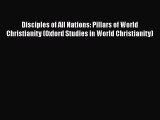 Disciples of All Nations: Pillars of World Christianity (Oxford Studies in World Christianity)